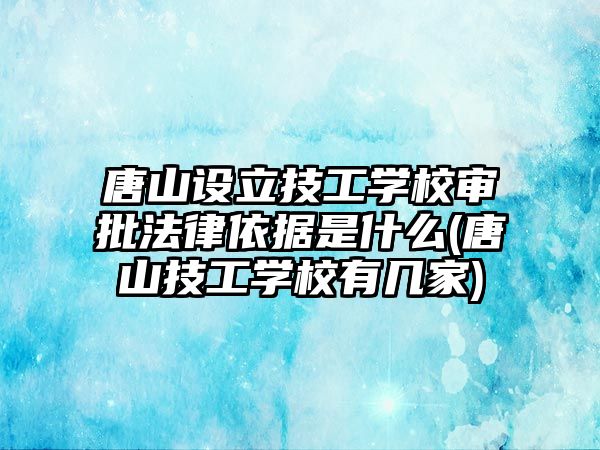 唐山设立技工学校审批法律依据是什么(唐山技工学校有几家)